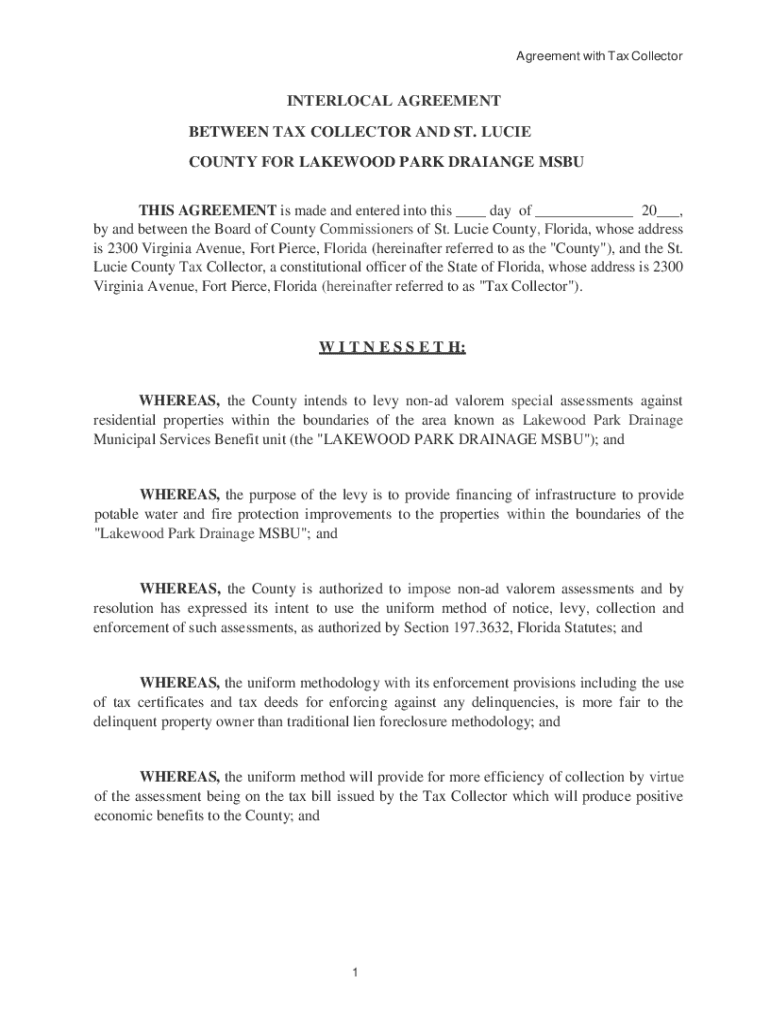 Agreement with Tax Collector

INTERLOCAL AGREEMENT

BETWEEN TAX COLLECTOR AND ST. LUCIE

COUNTY FOR LAKEWOOD PARK DRAIANGE MSBU

THIS AGREEMENT is made and entered into this ____ day of _____________ 20___, by and between the Board of County Commissioners of St. Lucie County, Florida, whose address is 2300 Virginia Avenue, Fort Pierce, Florida (hereinafter referred to as the "County"), and the St. Lucie County Tax Collector, a constitutional officer of the State of Florida, whose address is 2300 Virginia Avenue, Fort Pierce, Florida (hereinafter referred to as "Tax Collector").

W I T N E S S E T H:

WHEREAS, the County intends to levy non-ad valorem special assessments against residential properties within the boundaries of the area known as Lakewood Park Drainage Municipal Services Benefit unit (the "LAKEWOOD PARK DRAINAGE MSBU"); and

WHEREAS, the purpose of the levy is to provide financing of infrastructure to provide potable water and fire protection improvements to the properties within the boundaries of the "Lakewood Park Drainage MSBU"; and

WHEREAS, the County is authorized to impose non-ad valorem assessments and by resolution has expressed its intent to use the uniform method of notice, levy, collection and enforcement of such assessments, as authorized by Section 197.3632, Florida Statutes; and

WHEREAS, the uniform methodology with its enforcement provisions including the use of tax certificates and tax deeds for enforcing against any delinquencies, is more fair to the delinquent property owner than traditional lien foreclosure methodology; and

WHEREAS, the uniform method will provide for more efficiency of collection by virtue of the assessment being on the tax bill issued by the Tax Collector which will produce positive economic benefits to the County; and

1